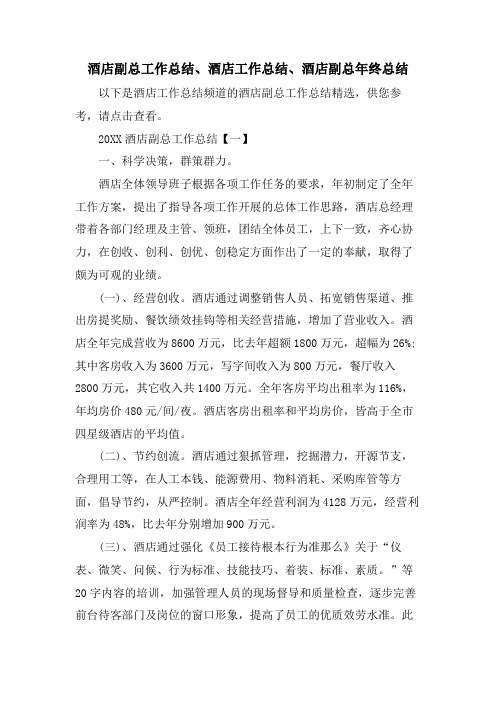 酒店副总工作总结、酒店工作总结、酒店副总年终总结

以下是酒店工作总结频道的酒店副总工作总结精选，供您参考，请点击查看。

20XX 酒店副总工作总结【一】

一、科学决策，群策群力。

酒店全体领导班子根据各项工作任务的要求，年初制定了全年工作方案，提出了指导各项工作开展的总体工作思路，酒店总经理带着各部门经理及主管、领班，团结全体员工，上下一致，齐心协力，在创收、创利、创优、创稳定方面作出了一定的奉献，取得了颇为可观的业绩。

(一)、经营创收。酒店通过调整销售人员、拓宽销售渠道、推出房提奖励、餐饮绩效挂钩等相关经营措施，增加了营业收入。酒店全年完成营收为 8600 万元，比去年超额 1800 万元，超幅为 26%；其中客房收入为 3600 万元，写字间收入为 800 万元，餐厅收入 2800 万元，其它收入共 1400 万元。全年客房平均出租率为 116%，年均房价 480 元/间/夜。酒店客房出租率和平均房价，皆高于全市四星级酒店的平均值。

(二)、节约创流。酒店通过狠抓管理，挖掘潜力，开源节支，合理用工等，在人工本钱、能源费用、物料消耗、采购库管等方面，倡导节约，从严控制。酒店全年经营利润为 4128 万元，经营利润率为 48%，比去年分别增加 900 万元。

(三)、酒店通过强化《员工接待根本行为准那么》关于“仪表、微笑、问候、行为标准、技能技巧、着装、标准、素质。”等 20 字内容的培训，加强管理人员的现场督导和质量检查，逐步完善前台待客部门及岗位的窗口形象，提高了员工的优质效劳水准。此